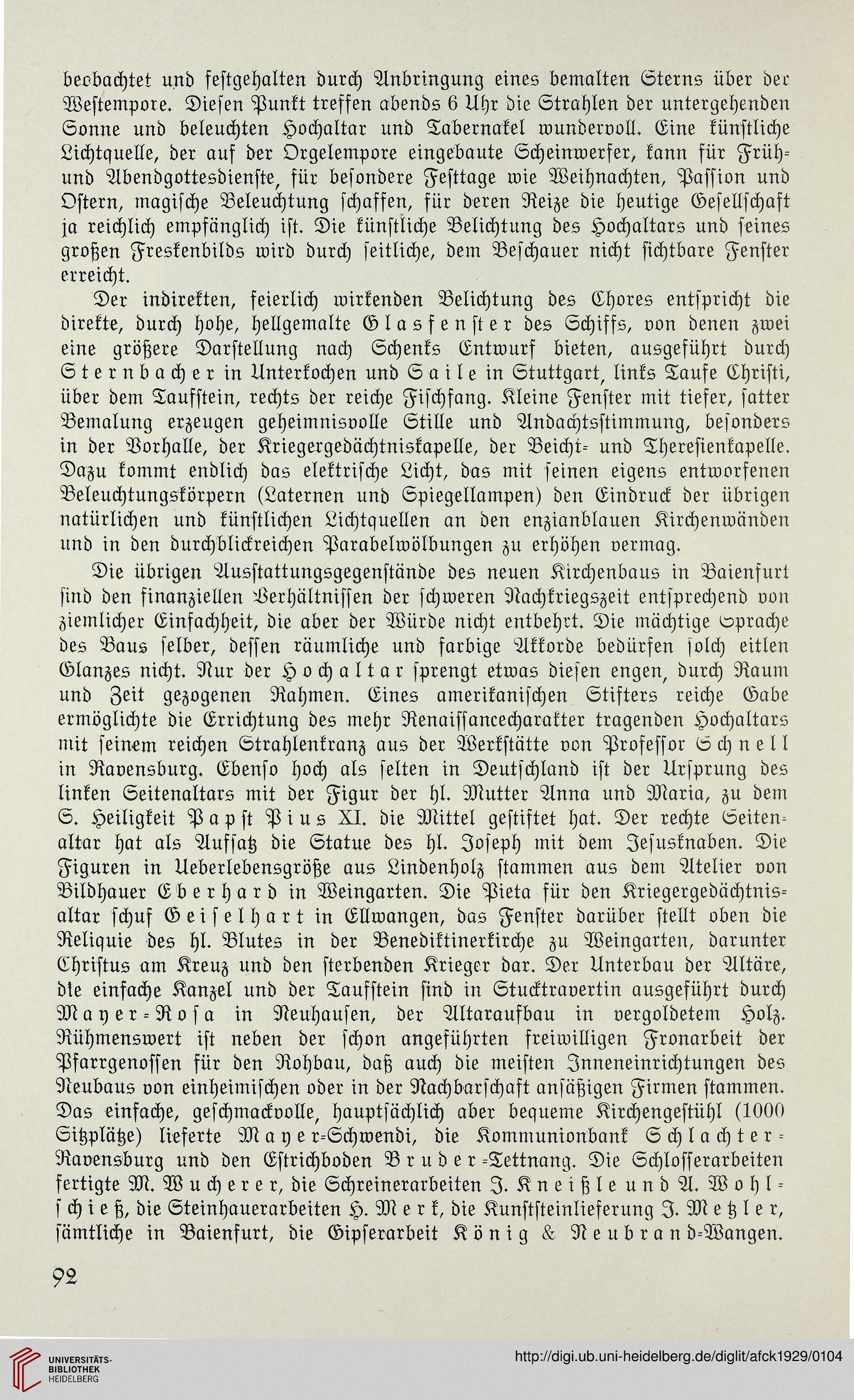 beobachtet und festgehalten durch Anbringung eines bemalten Sterns über der Westempore. Diesen Punkt treffen abends 6 Uhr die Strahlen der untergehenden Sonne und beleuchten Hochaltar und Tabernakel wundervoll. Eine künstliche Lichtquelle, der auf der Orgelempore eingebaute Scheinwerfer, kann für Früh- und Abendgottesdienste, für besondere Festtage wie Weihnachten, Passion und Ostern, magische Beleuchtung schaffen, für deren Reize die heutige Gesellschaft ja reichlich empfänglich ist. Die künstliche Belichtung des Hochaltars und seines großen Freskenbilds wird durch seitliche, dem Beschauer nicht sichtbare Fenster erreicht.

Der indirekten, feierlich wirkenden Belichtung des Chores entspricht die direkte, durch hohe, hellgemalte Glasfenster des Schiffs, von denen zwei eine größere Darstellung nach Schenks Entwurf bieten, ausgeführt durch Sternbacher in Unterkochen und Saile in Stuttgart, links Taufe Christi, über dem Taufstein, rechts der reiche Fischfang. Kleine Fenster mit tiefer, satter Bemalung erzeugen geheimnisvolle Stille und Andachtsstimmung, besonders in der Vorhalle, der Kriegergedächtniskapelle, der Beicht- und Theresienkapelle. Dazu kommt endlich das elektrische Licht, das mit seinen eigens entworfenen Beleuchtungskörpern (Laternen und Spiegellampen) den Eindruck der übrigen natürlichen und künstlichen Lichtquellen an den enzianblauen Kirchenwänden und in den durchblickreichen Parabelwölbungen zu erhöhen vermag.

Die übrigen Ausstattungsgegenstände des neuen Kirchenbaus in Baienfurt sind den finanziellen Verhältnissen der schweren Nachkriegszeit entsprechend von ziemlicher Einfachheit, die aber der Würde nicht entbehrt. Die mächtige Sprache des Baus selber, dessen räumliche und farbige Akkorde bedürfen solch eitlen Glanzes nicht. Nur der Hochaltar sprengt etwas diesen engen, durch Raum und Zeit gezogenen Rahmen. Eines amerikanischen Stifters reiche Gabe ermöglichte die Errichtung des mehr Renaissancecharakter tragenden Hochaltars mit seinem reichen Strahlenkranz aus der Werkstätte von Professor Schnell in Ravensburg. Ebenso hoch als selten in Deutschland ist der Ursprung des linken Seitenaltars mit der Figur der hl. Mutter Anna und Maria, zu dem S. Heiligkeit Papst Pius XI. die Mittel gestiftet hat. Der rechte Seitenaltar hat als Aufsatz die Statue des hl. Joseph mit dem Jesusknaben. Die Figuren in Ueberlebensgröße aus Lindenholz stammen aus dem Atelier von Bildhauer Eberhard in Weingarten. Die Pieta für den Kriegergedächtnisaltar schuf Geiselhart in Ellwangen, das Fenster darüber stellt oben die Reliquie des hl. Blutes in der Benediktinerkirche zu Weingarten, darunter Christus am Kreuz und den sterbenden Krieger dar. Der Unterbau der Altäre, die einfache Kanzel und der Taufstein sind in Stucktravertin ausgeführt durch Mayer-Rosa in Neuhausen, der Altaraufbau in vergoldetem Holz. Rühmenswert ist neben der schon angeführten freiwilligen Fronarbeit der Pfarrgenossen für den Rohbau, daß auch die meisten Inneneinrichtungen des Neubaus von einheimischen oder in der Nachbarschaft ansäßigen Firmen stammen. Das einfache, geschmackvolle, hauptsächlich aber bequeme Kirchengestühl (1000 Sitzplätze) lieferte Mayer-Schwendi, die Kommunionbank Schlachter-Ravensburg und den Estrichboden Bruder-Tettnang. Die Schlosserarbeiten fertigte M. Wucherer, die Schreinerarbeiten J. Kneißle und A. Wohlschieß, die Steinhauerarbeiten H. Merk, die Kunststeinlieferung J. Metzler, sämtliche in Baienfurt, die Gipserarbeit König & Neubrand-Wangen.

92

UNIVERSITÄTS-BIBLIOTHEK HEIDELBERG

http://digi.ub.uni-heidelberg.de/diglit/afck1929/0104